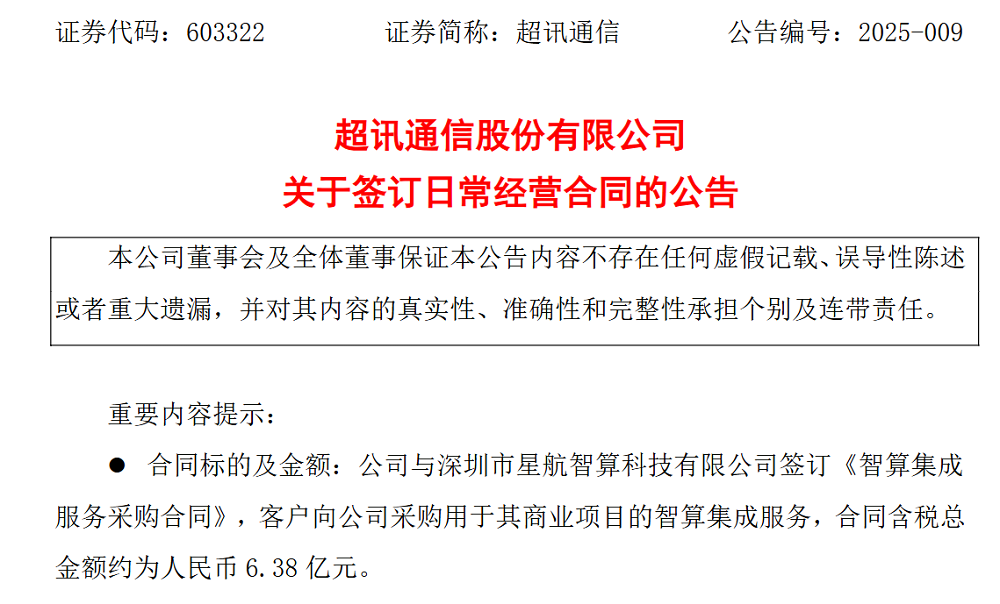 证券代码：603322 证券简称：超讯通信 公告编号：2025-009

超讯通信股份有限公司
关于签订日常经营合同的公告

本公司董事会及全体董事保证本公告内容不存在任何虚假记载、误导性陈述或者重大遗漏，并对其内容的真实性、准确性和完整性承担个别及连带责任。

重要内容提示：

• 合同标的及金额：公司与深圳市星航智算科技有限公司签订《智算集成服务采购合同》，客户向公司采购用于其商业项目的智算集成服务，合同含税总金额约为人民币6.38亿元。